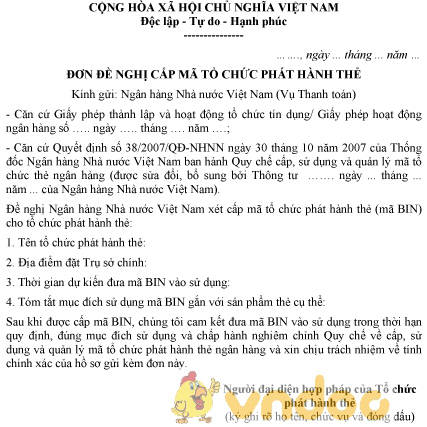 CỘNG HÒA XÃ HỘI CHỦ NGHĨA VIỆT NAM
Độc lập - Tự do - Hạnh phúc
---------------

… …., ngày ... tháng ... năm ...

ĐƠN ĐỀ NGHỊ CẤP MÃ TỔ CHỨC PHÁT HÀNH THẺ

Kính gửi: Ngân hàng Nhà nước Việt Nam (Vụ Thanh toán)

- Căn cứ Giấy phép thành lập và hoạt động tổ chức tín dụng/ Giấy phép hoạt động ngân hàng số ….. ngày ….. tháng …. năm ….;

- Căn cứ Quyết định số 38/2007/QĐ-NHNN ngày 30 tháng 10 năm 2007 của Thống đốc Ngân hàng Nhà nước Việt Nam ban hành Quy chế cấp, sử dụng và quản lý mã tổ chức thẻ ngân hàng (được sửa đổi, bổ sung bởi Thông tư ……. ngày ... tháng ... năm ... của Ngân hàng Nhà nước Việt Nam).

Đề nghị Ngân hàng Nhà nước Việt Nam xét cấp mã tổ chức phát hành thẻ (mã BIN) cho tổ chức phát hành thẻ:

1. Tên tổ chức phát hành thẻ:

2. Địa điểm đặt Trụ sở chính:

3. Thời gian dự kiến đưa mã BIN vào sử dụng:

4. Tóm tắt mục đích sử dụng mã BIN gắn với sản phẩm thẻ cụ thể:

Sau khi được cấp mã BIN, chúng tôi cam kết đưa mã BIN vào sử dụng trong thời hạn quy định, đúng mục đích sử dụng và chấp hành nghiêm chỉnh Quy chế về cấp, sử dụng và quản lý mã tổ chức phát hành thẻ ngân hàng và xin chịu trách nhiệm về tính chính xác của hồ sơ gửi kèm đơn này.

Người đại diện hợp pháp của Tổ chức phát hành thẻ
(ký ghi rõ họ tên, chức vụ và đóng dấu)

vndoc